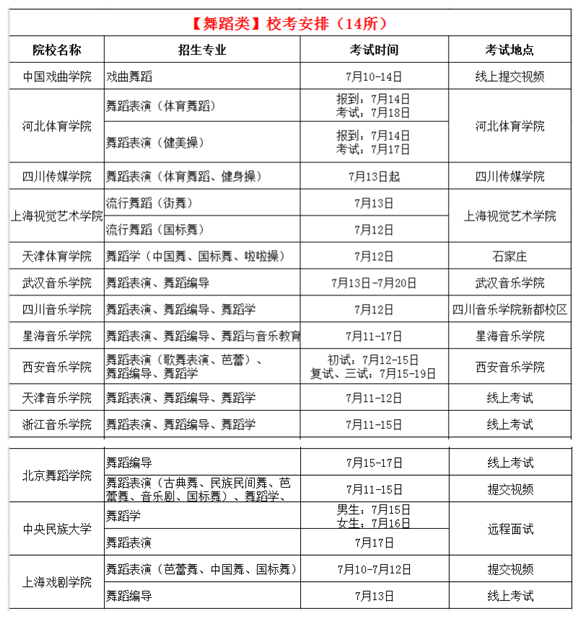 【舞蹈类】校考安排（14所）

| 院校名称 | 招生专业 | 考试时间 | 考试地点 |
|---|---|---|---|
| 中国戏曲学院 | 戏曲舞蹈 | 7月10-14日 | 线上提交视频 |
| 河北体育学院 | 舞蹈表演（体育舞蹈） | 报到：7月14日 考试：7月18日 | 河北体育学院 |
| 河北体育学院 | 舞蹈表演（健美操） | 报到：7月14日 考试：7月17日 | 河北体育学院 |
| 四川传媒学院 | 舞蹈表演（体育舞蹈、健身操） | 7月13日起 | 四川传媒学院 |
| 上海视觉艺术学院 | 流行舞蹈（街舞） | 7月13日 | 上海视觉艺术学院 |
| 上海视觉艺术学院 | 流行舞蹈（国标舞） | 7月12日 | 上海视觉艺术学院 |
| 天津体育学院 | 舞蹈学（中国舞、国标舞、啦啦操） | 7月12日 | 石家庄 |
| 武汉音乐学院 | 舞蹈表演、舞蹈编导 | 7月13日-7月20日 | 武汉音乐学院 |
| 四川音乐学院 | 舞蹈表演、舞蹈编导、舞蹈学 | 7月12日 | 四川音乐学院新都校区 |
| 星海音乐学院 | 舞蹈表演、舞蹈编导、舞蹈与音乐教育 | 7月11-17日 | 星海音乐学院 |
| 西安音乐学院 | 舞蹈表演（歌舞表演、芭蕾）、舞蹈编导、舞蹈学 | 初试：7月12-15日 复试、三试：7月15-19日 | 西安音乐学院 |
| 天津音乐学院 | 舞蹈表演、舞蹈编导、舞蹈学 | 7月11-12日 | 线上考试 |
| 浙江音乐学院 | 舞蹈表演、舞蹈编导、舞蹈学 | 7月11-15日 | 线上考试 |
| 北京舞蹈学院 | 舞蹈编导 | 7月15-17日 | 线上考试 |
| 北京舞蹈学院 | 舞蹈表演（古典舞、民族民间舞、芭蕾舞、音乐剧、国标舞）、舞蹈学、 | 7月11-15日 | 提交视频 |
| 中央民族大学 | 舞蹈学 | 男生：7月15日 女生：7月16日 | 远程面试 |
| 中央民族大学 | 舞蹈表演 | 7月17日 | 远程面试 |
| 上海戏剧学院 | 舞蹈表演（芭蕾舞、中国舞、国标舞） | 7月10-7月12日 | 提交视频 |
| 上海戏剧学院 | 舞蹈编导 | 7月13日 | 线上考试 |